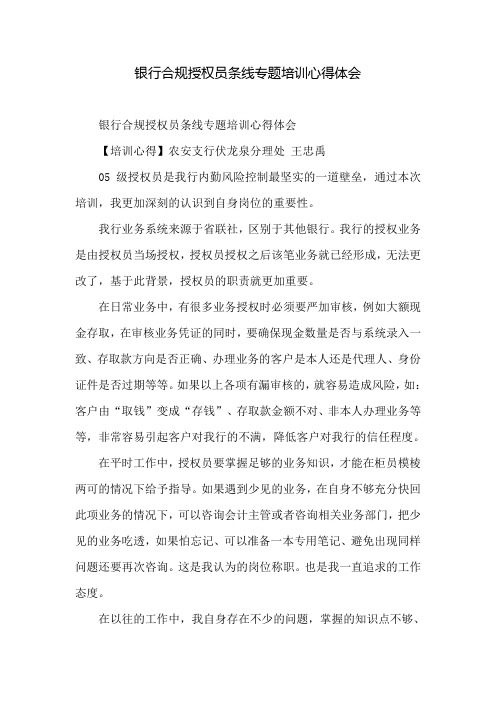 银行合规授权员条线专题培训心得体会

银行合规授权员条线专题培训心得体会

【培训心得】农安支行伏龙泉分理处 王忠禹

05 级授权员是我行内勤风险控制最坚实的一道壁垒，通过本次培训，我更加深刻的认识到自身岗位的重要性。

我行业务系统来源于省联社，区别于其他银行。我行的授权业务是由授权员当场授权，授权员授权之后该笔业务就已经形成，无法更改了，基于此背景，授权员的职责就更加重要。

在日常业务中，有很多业务授权时必须要严加审核，例如大额现金存取，在审核业务凭证的同时，要确保现金数量是否与系统录入一致、存取款方向是否正确、办理业务的客户是本人还是代理人、身份证件是否过期等等。如果以上各项有漏审核的，就容易造成风险，如：客户由“取钱”变成“存钱”、存取款金额不对、非本人办理业务等等，非常容易引起客户对我行的不满，降低客户对我行的信任程度。

在平时工作中，授权员要掌握足够的业务知识，才能在柜员模棱两可的情况下给予指导。如果遇到少见的业务，在自身不够充分快回此项业务的情况下，可以咨询会计主管或者咨询相关业务部门，把少见的业务吃透，如果怕忘记、可以准备一本专用笔记、避免出现同样问题还要再次咨询。这是我认为的岗位称职。也是我一直追求的工作态度。

在以往的工作中，我自身存在不少的问题，掌握的知识点不够、